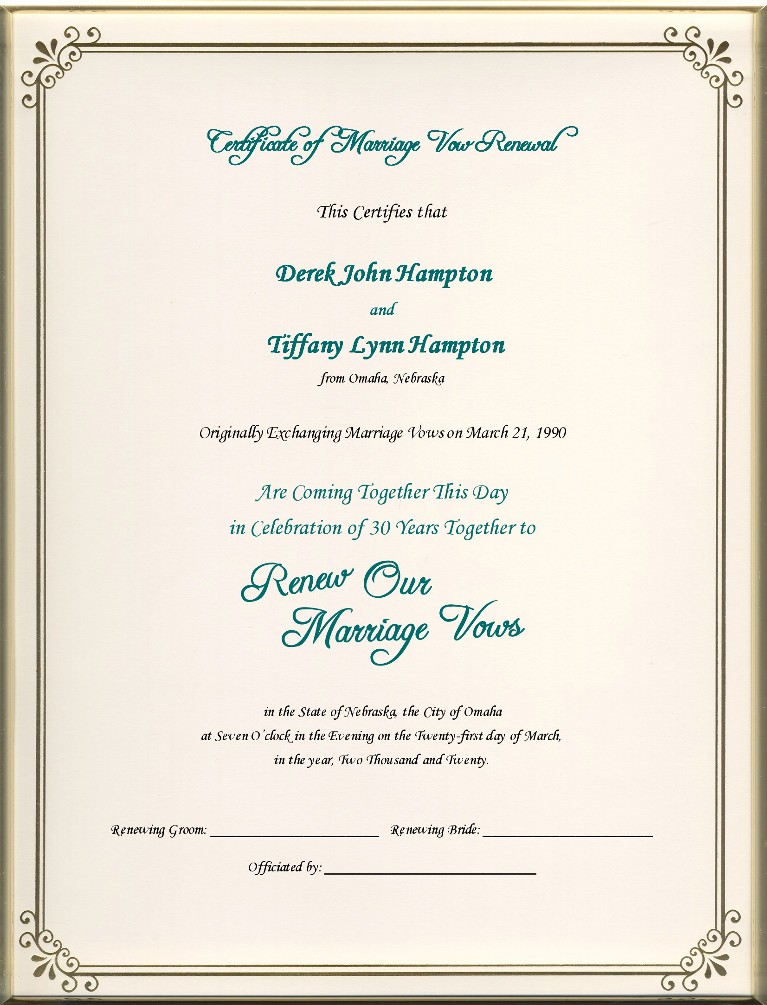 Certificate of Marriage Vow Renewal

This Certifies that

Derek John Hampton

and

Tiffany Lynn Hampton

from Omaha, Nebraska

Originally Exchanging Marriage Vows on March 21, 1990

Are Coming Together This Day in Celebration of 30 Years Together to

Renew Our Marriage Vows

in the State of Nebraska, the City of Omaha at Seven O'clock in the Evening on the Twenty-first day of March, in the year, Two Thousand and Twenty.

Renewing Groom: ______________________ Renewing Bride: ______________________

Officiated by: ______________________